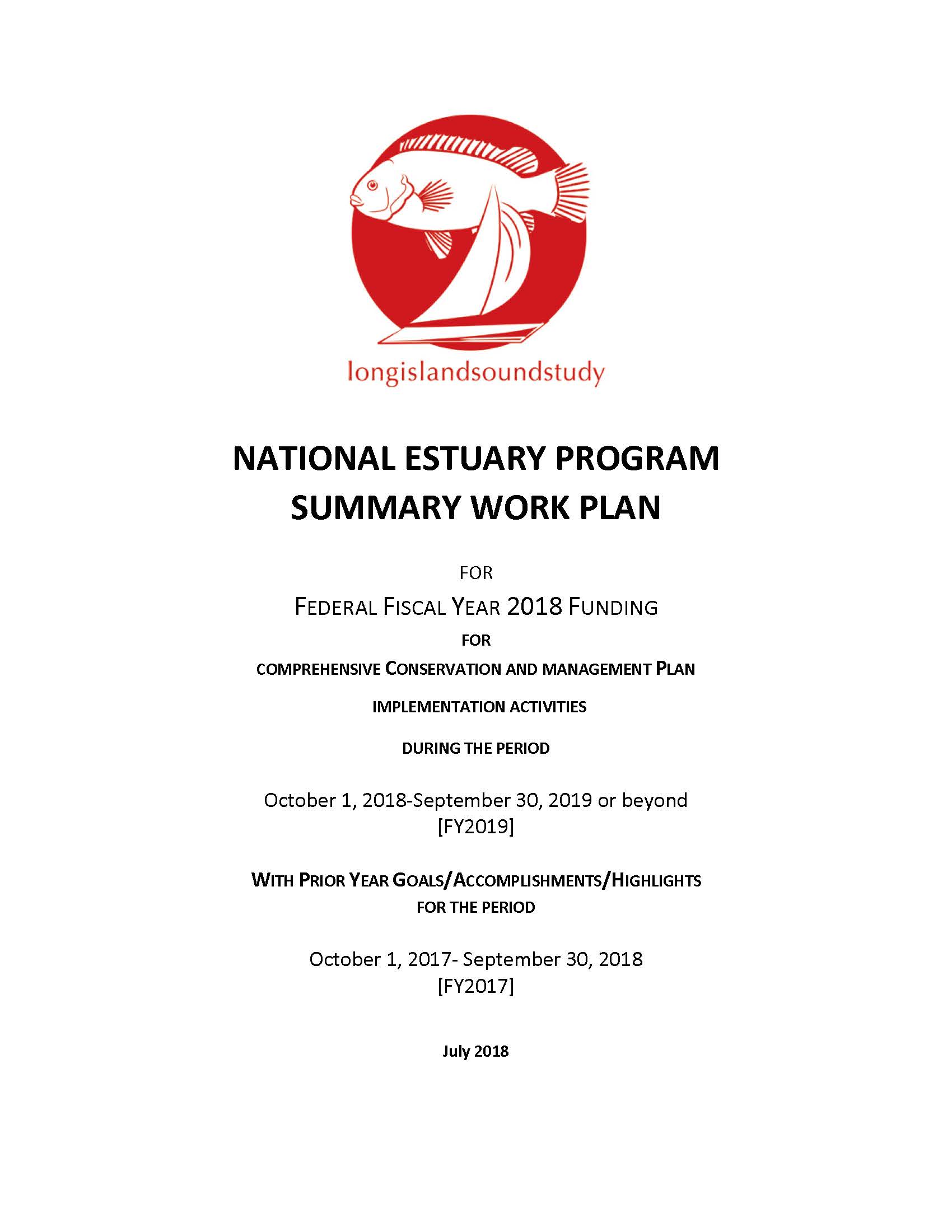 longislandsoundstudy

NATIONAL ESTUARY PROGRAM
SUMMARY WORK PLAN

FOR

FEDERAL FISCAL YEAR 2018 FUNDING

FOR

COMPREHENSIVE CONSERVATION AND MANAGEMENT PLAN

IMPLEMENTATION ACTIVITIES

DURING THE PERIOD

October 1, 2018-September 30, 2019 or beyond
[FY2019]

WITH PRIOR YEAR GOALS/ACCOMPLISHMENTS/HIGHLIGHTS
FOR THE PERIOD

October 1, 2017- September 30, 2018
[FY2017]

July 2018